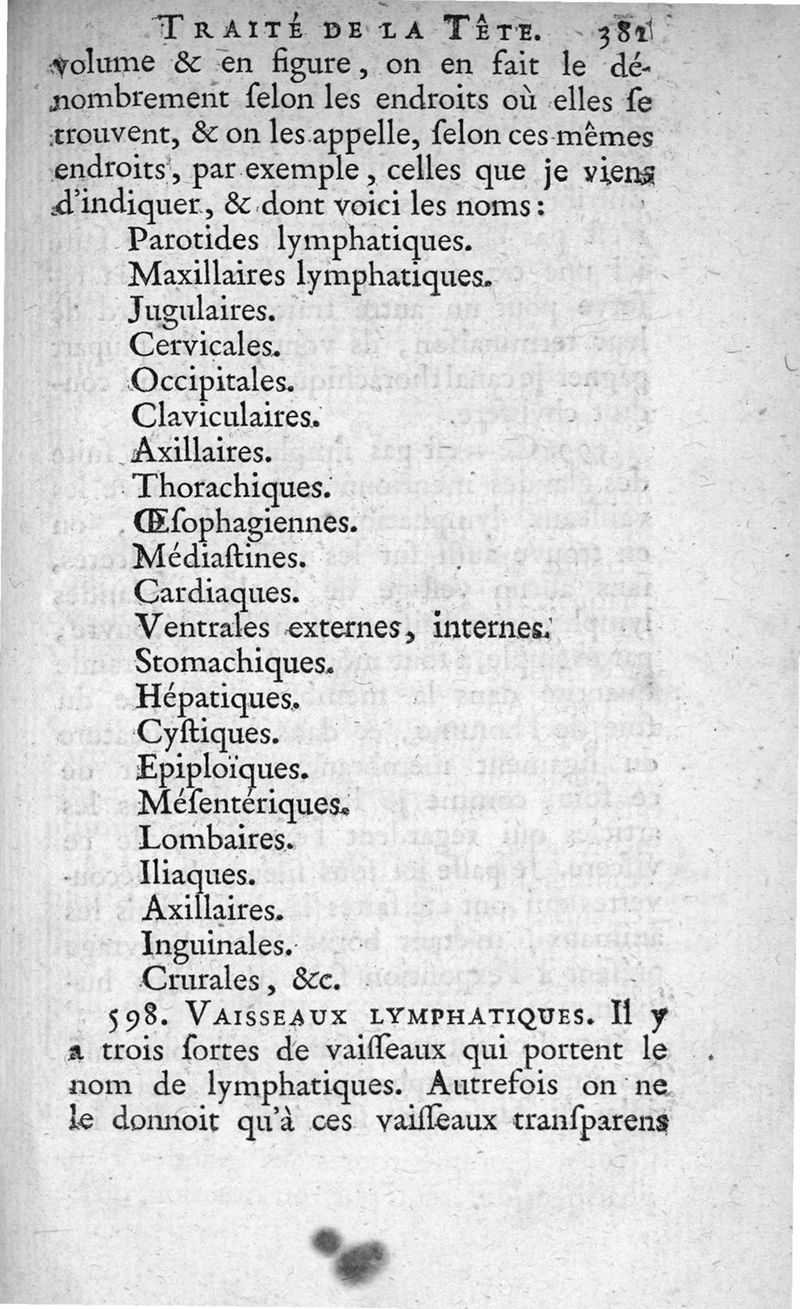 TRAITÉ DE LA TÊTE. 381

volume & en figure, on en fait le dénombrement ſelon les endroits où elles ſe trouvent, & on les appelle, ſelon ces mêmes endroits, par exemple, celles que je viens d'indiquer, & dont voici les noms:

Parotides lymphatiques.
Maxillaires lymphatiques.
Jugulaires.
Cervicales.
Occipitales.
Claviculaires.
Axillaires.
Thorachiques.
Œſophagiennes.
Médiaſtines.
Cardiaques.
Ventrales externes, internes.
Stomachiques.
Hépatiques.
Cyſtiques.
Epiploïques.
Méſentériques.
Lombaires.
Iliaques.
Axillaires.
Inguinales.
Crurales, &c.

598. VAISSEAUX LYMPHATIQUES. Il y a trois ſortes de vaiſſeaux qui portent le nom de lymphatiques. Autrefois on ne le donnoit qu'à ces vaiſſeaux tranſparens